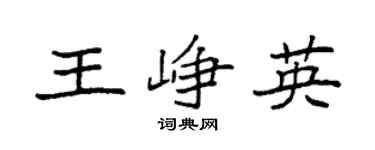 王峥英

词典网